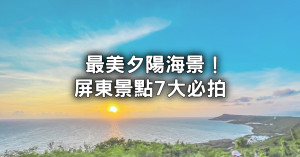 最美夕陽海景！
屏東景點7大必拍